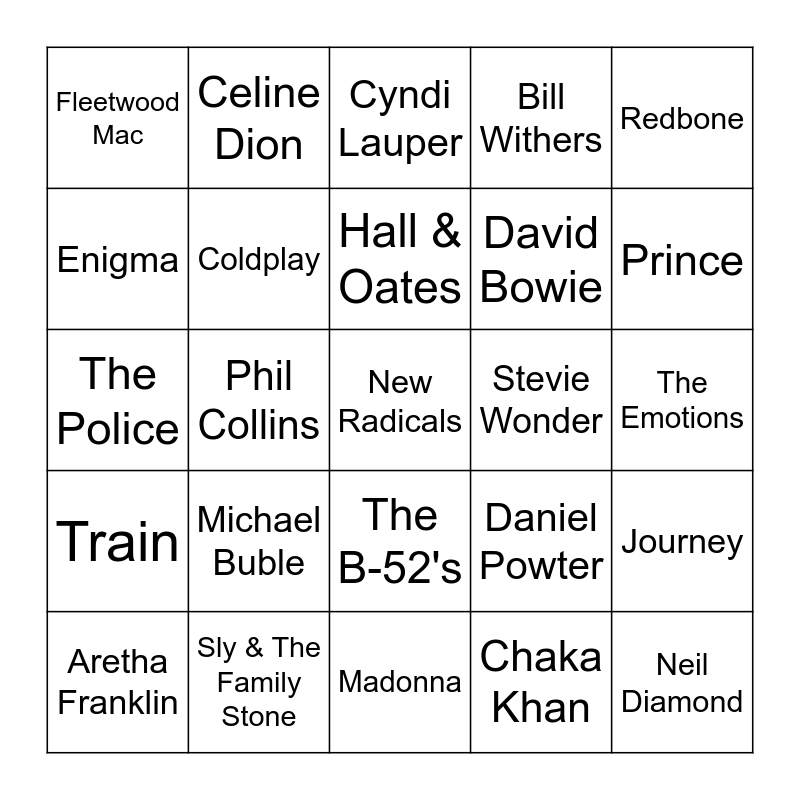 | Fleetwood Mac | Celine Dion | Cyndi Lauper | Bill Withers | Redbone |
|---|---|---|---|---|
| Enigma | Coldplay | Hall & Oates | David Bowie | Prince |
| The Police | Phil Collins | New Radicals | Stevie Wonder | The Emotions |
| Train | Michael Buble | The B-52's | Daniel Powter | Journey |
| Aretha Franklin | Sly & The Family Stone | Madonna | Chaka Khan | Neil Diamond |